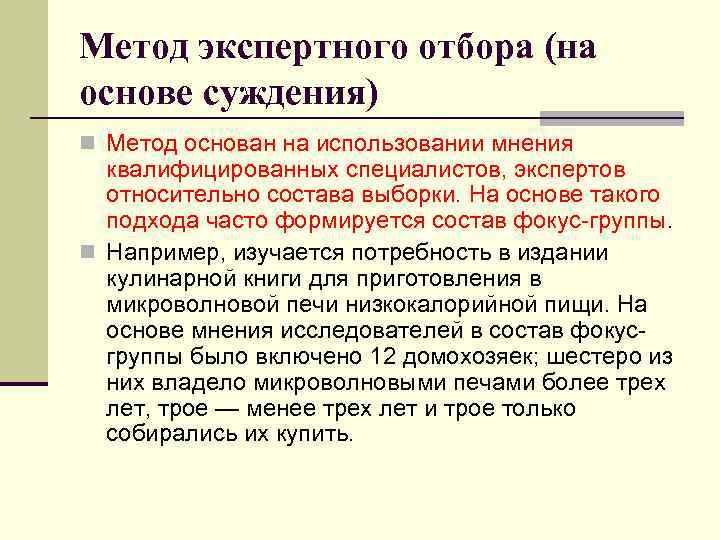 Метод экспертного отбора (на основе суждения)

Метод основан на использовании мнения квалифицированных специалистов, экспертов относительно состава выборки. На основе такого подхода часто формируется состав фокус-группы.

Например, изучается потребность в издании кулинарной книги для приготовления в микроволновой печи низкокалорийной пищи. На основе мнения исследователей в состав фокус-группы было включено 12 домохозяек; шестеро из них владело микроволновыми печами более трех лет, трое — менее трех лет и трое только собирались их купить.